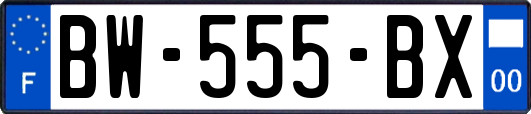 F
BW-555-BX
00